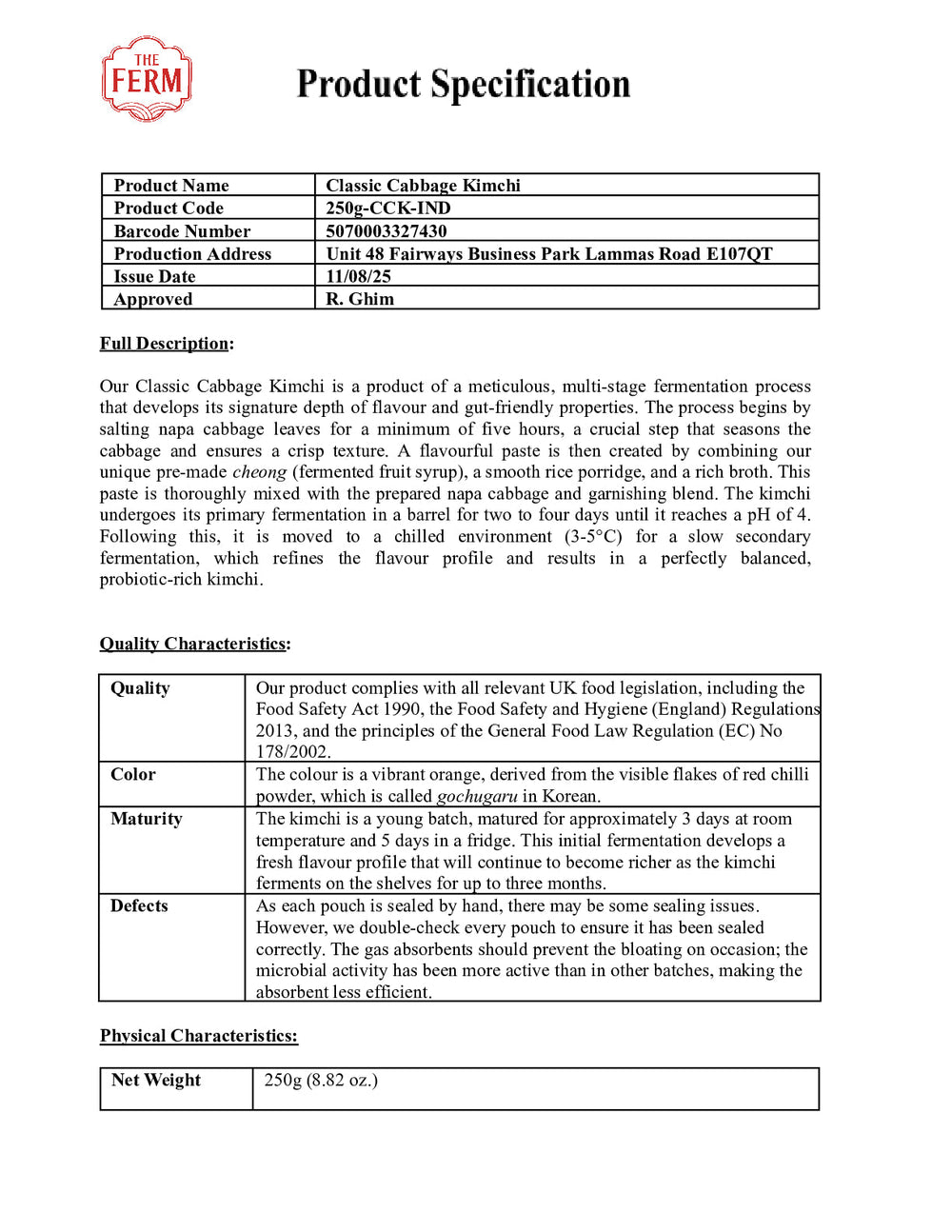 THE FERM

Product Specification

| Product Name | Classic Cabbage Kimchi |
|---|---|
| Product Code | 250g-CCK-IND |
| Barcode Number | 5070003327430 |
| Production Address | Unit 48 Fairways Business Park Lammas Road E107QT |
| Issue Date | 11/08/25 |
| Approved | R. Ghim |

Full Description:

Our Classic Cabbage Kimchi is a product of a meticulous, multi-stage fermentation process that develops its signature depth of flavour and gut-friendly properties. The process begins by salting napa cabbage leaves for a minimum of five hours, a crucial step that seasons the cabbage and ensures a crisp texture. A flavourful paste is then created by combining our unique pre-made cheong (fermented fruit syrup), a smooth rice porridge, and a rich broth. This paste is thoroughly mixed with the prepared napa cabbage and garnishing blend. The kimchi undergoes its primary fermentation in a barrel for two to four days until it reaches a pH of 4. Following this, it is moved to a chilled environment (3-5°C) for a slow secondary fermentation, which refines the flavour profile and results in a perfectly balanced, probiotic-rich kimchi.

Quality Characteristics:

| Quality | Our product complies with all relevant UK food legislation, including the Food Safety Act 1990, the Food Safety and Hygiene (England) Regulations 2013, and the principles of the General Food Law Regulation (EC) No 178/2002. |
|---|---|
| Color | The colour is a vibrant orange, derived from the visible flakes of red chilli powder, which is called gochugaru in Korean. |
| Maturity | The kimchi is a young batch, matured for approximately 3 days at room temperature and 5 days in a fridge. This initial fermentation develops a fresh flavour profile that will continue to become richer as the kimchi ferments on the shelves for up to three months. |
| Defects | As each pouch is sealed by hand, there may be some sealing issues. However, we double-check every pouch to ensure it has been sealed correctly. The gas absorbents should prevent the bloating on occasion; the microbial activity has been more active than in other batches, making the absorbent less efficient. |

Physical Characteristics:

| Net Weight | 250g (8.82 oz.) |
|---|---|